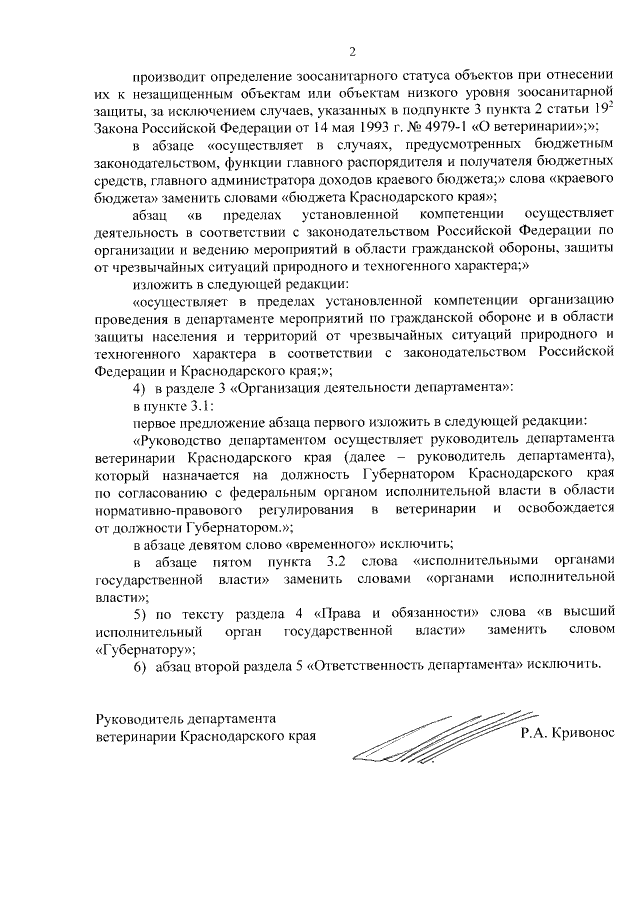 2

производит определение зоосанитарного статуса объектов при отнесении их к незащищенным объектам или объектам низкого уровня зоосанитарной защиты, за исключением случаев, указанных в подпункте 3 пункта 2 статьи $19^2$ Закона Российской Федерации от 14 мая 1993 г. № 4979-1 «О ветеринарии»;»;

в абзаце «осуществляет в случаях, предусмотренных бюджетным законодательством, функции главного распорядителя и получателя бюджетных средств, главного администратора доходов краевого бюджета;» слова «краевого бюджета» заменить словами «бюджета Краснодарского края»;

абзац «в пределах установленной компетенции осуществляет деятельность в соответствии с законодательством Российской Федерации по организации и ведению мероприятий в области гражданской обороны, защиты от чрезвычайных ситуаций природного и техногенного характера;»

изложить в следующей редакции:

«осуществляет в пределах установленной компетенции организацию проведения в департаменте мероприятий по гражданской обороне и в области защиты населения и территорий от чрезвычайных ситуаций природного и техногенного характера в соответствии с законодательством Российской Федерации и Краснодарского края;»;

4) в разделе 3 «Организация деятельности департамента»:

в пункте 3.1:

первое предложение абзаца первого изложить в следующей редакции:

«Руководство департаментом осуществляет руководитель департамента ветеринарии Краснодарского края (далее – руководитель департамента), который назначается на должность Губернатором Краснодарского края по согласованию с федеральным органом исполнительной власти в области нормативно-правового регулирования в ветеринарии и освобождается от должности Губернатором.»;

в абзаце девятом слово «временного» исключить;

в абзаце пятом пункта 3.2 слова «исполнительными органами государственной власти» заменить словами «органами исполнительной власти»;

5) по тексту раздела 4 «Права и обязанности» слова «в высший исполнительный орган государственной власти» заменить словом «Губернатору»;

6) абзац второй раздела 5 «Ответственность департамента» исключить.

Руководитель департамента
ветеринарии Краснодарского края Р.А. Кривонос